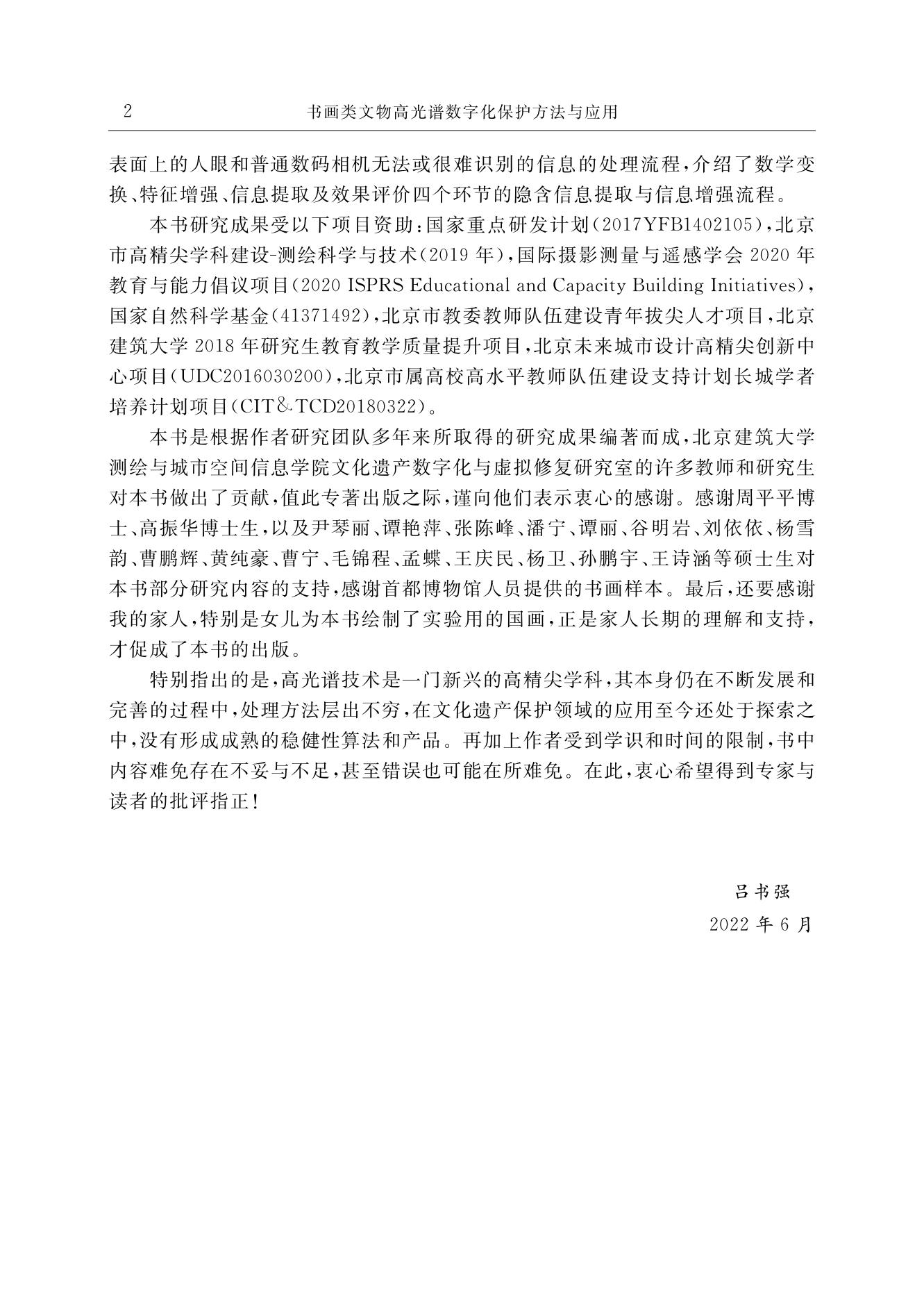 2　　书画类文物高光谱数字化保护方法与应用

表面上的人眼和普通数码相机无法或很难识别的信息的处理流程，介绍了数学变换、特征增强、信息提取及效果评价四个环节的隐含信息提取与信息增强流程。

本书研究成果受以下项目资助：国家重点研发计划（2017YFB1402105），北京市高精尖学科建设-测绘科学与技术（2019 年），国际摄影测量与遥感学会 2020 年教育与能力倡议项目（2020 ISPRS Educational and Capacity Building Initiatives），国家自然科学基金（41371492），北京市教委教师队伍建设青年拔尖人才项目，北京建筑大学 2018 年研究生教育教学质量提升项目，北京未来城市设计高精尖创新中心项目（UDC2016030200），北京市属高校高水平教师队伍建设支持计划长城学者培养计划项目（CIT&TCD20180322）。

本书是根据作者研究团队多年来所取得的研究成果编著而成，北京建筑大学测绘与城市空间信息学院文化遗产数字化与虚拟修复研究室的许多教师和研究生对本书做出了贡献，值此专著出版之际，谨向他们表示衷心的感谢。感谢周平平博士、高振华博士生，以及尹琴丽、谭艳萍、张陈峰、潘宁、谭丽、谷明岩、刘依依、杨雪韵、曹鹏辉、黄纯豪、曹宁、毛锦程、孟蝶、王庆民、杨卫、孙鹏宇、王诗涵等硕士生对本书部分研究内容的支持，感谢首都博物馆人员提供的书画样本。最后，还要感谢我的家人，特别是女儿为本书绘制了实验用的国画，正是家人长期的理解和支持，才促成了本书的出版。

特别指出的是，高光谱技术是一门新兴的高精尖学科，其本身仍在不断发展和完善的过程中，处理方法层出不穷，在文化遗产保护领域的应用至今还处于探索之中，没有形成成熟的稳健性算法和产品。再加上作者受到学识和时间的限制，书中内容难免存在不妥与不足，甚至错误也可能在所难免。在此，衷心希望得到专家与读者的批评指正！

吕书强
2022 年 6 月